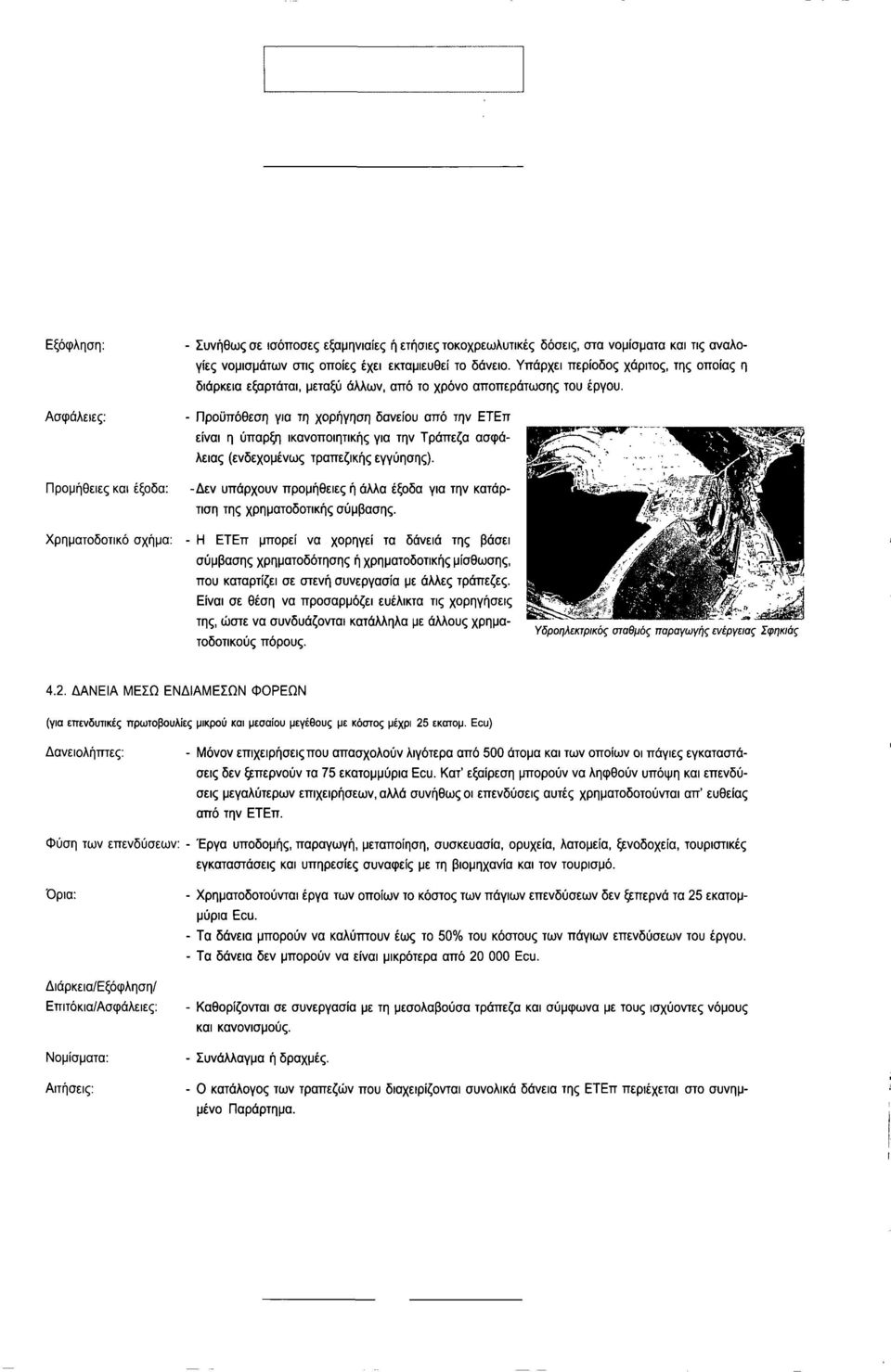 Εξόφληση: - Συνήθως σε ισόποσες εξαμηνιαίες ή ετήσιες τοκοχρεωλυτικές δόσεις, στα νομίσματα και τις αναλογίες νομισμάτων στις οποίες έχει εκταμιευθεί το δάνειο. Υπάρχει περίοδος χάριτος, της οποίας η διάρκεια εξαρτάται, μεταξύ άλλων, από το χρόνο αποπεράτωσης του έργου.

Ασφάλειες: - Προϋπόθεση για τη χορήγηση δανείου από την ΕΤΕπ είναι η ύπαρξη ικανοποιητικής για την Τράπεζα ασφάλειας (ενδεχομένως τραπεζικής εγγύησης).

Προμήθειες και έξοδα: - Δεν υπάρχουν προμήθειες ή άλλα έξοδα για την κατάρτιση της χρηματοδοτικής σύμβασης.

Χρηματοδοτικό σχήμα: - Η ΕΤΕπ μπορεί να χορηγεί τα δάνειά της βάσει σύμβασης χρηματοδότησης ή χρηματοδοτικής μίσθωσης, που καταρτίζει σε στενή συνεργασία με άλλες τράπεζες. Είναι σε θέση να προσαρμόζει ευέλικτα τις χορηγήσεις της, ώστε να συνδυάζονται κατάλληλα με άλλους χρηματοδοτικούς πόρους.

Υδροηλεκτρικός σταθμός παραγωγής ενέργειας Σφηκιάς

4.2. ΔΑΝΕΙΑ ΜΕΣΩ ΕΝΔΙΑΜΕΣΩΝ ΦΟΡΕΩΝ

(για επενδυτικές πρωτοβουλίες μικρού και μεσαίου μεγέθους με κόστος μέχρι 25 εκατομ. Ecu)

Δανειολήπτες: - Μόνον επιχειρήσεις που απασχολούν λιγότερα από 500 άτομα και των οποίων οι πάγιες εγκαταστάσεις δεν ξεπερνούν τα 75 εκατομμύρια Ecu. Κατ' εξαίρεση μπορούν να ληφθούν υπόψη και επενδύσεις μεγαλύτερων επιχειρήσεων, αλλά συνήθως οι επενδύσεις αυτές χρηματοδοτούνται απ' ευθείας από την ΕΤΕπ.

Φύση των επενδύσεων: - Έργα υποδομής, παραγωγή, μεταποίηση, συσκευασία, ορυχεία, λατομεία, ξενοδοχεία, τουριστικές εγκαταστάσεις και υπηρεσίες συναφείς με τη βιομηχανία και τον τουρισμό.

Όρια: - Χρηματοδοτούνται έργα των οποίων το κόστος των πάγιων επενδύσεων δεν ξεπερνά τα 25 εκατομμύρια Ecu.
- Τα δάνεια μπορούν να καλύπτουν έως το 50% του κόστους των πάγιων επενδύσεων του έργου.
- Τα δάνεια δεν μπορούν να είναι μικρότερα από 20 000 Ecu.

Διάρκεια/Εξόφληση/ Επιτόκια/Ασφάλειες: - Καθορίζονται σε συνεργασία με τη μεσολαβούσα τράπεζα και σύμφωνα με τους ισχύοντες νόμους και κανονισμούς.

Νομίσματα: - Συνάλλαγμα ή δραχμές.

Αιτήσεις: - Ο κατάλογος των τραπεζών που διαχειρίζονται συνολικά δάνεια της ΕΤΕπ περιέχεται στο συνημμένο Παράρτημα.